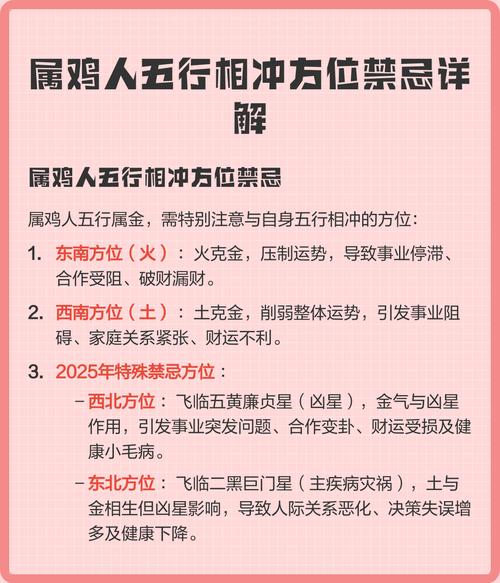 属鸡人五行相冲方位禁忌详解

属鸡人五行相冲方位禁忌

属鸡人五行属金，需特别注意与自身五行相冲的方位：

1. 东南方位（火）：火克金，压制运势，导致事业停滞、合作受阻、破财漏财。

2. 西南方位（土）：土克金，削弱整体运势，引发事业阻碍、家庭关系紧张、财运不利。

3. 2025年特殊禁忌方位：

– 西北方位：飞临五黄廉贞星（凶星），金气与凶星作用，引发事业突发问题、合作变卦、财运受损及健康小毛病。

– 东北方位：飞临二黑巨门星（主疾病灾祸），土与金相生但凶星影响，导致人际关系恶化、决策失误增多及健康下降。